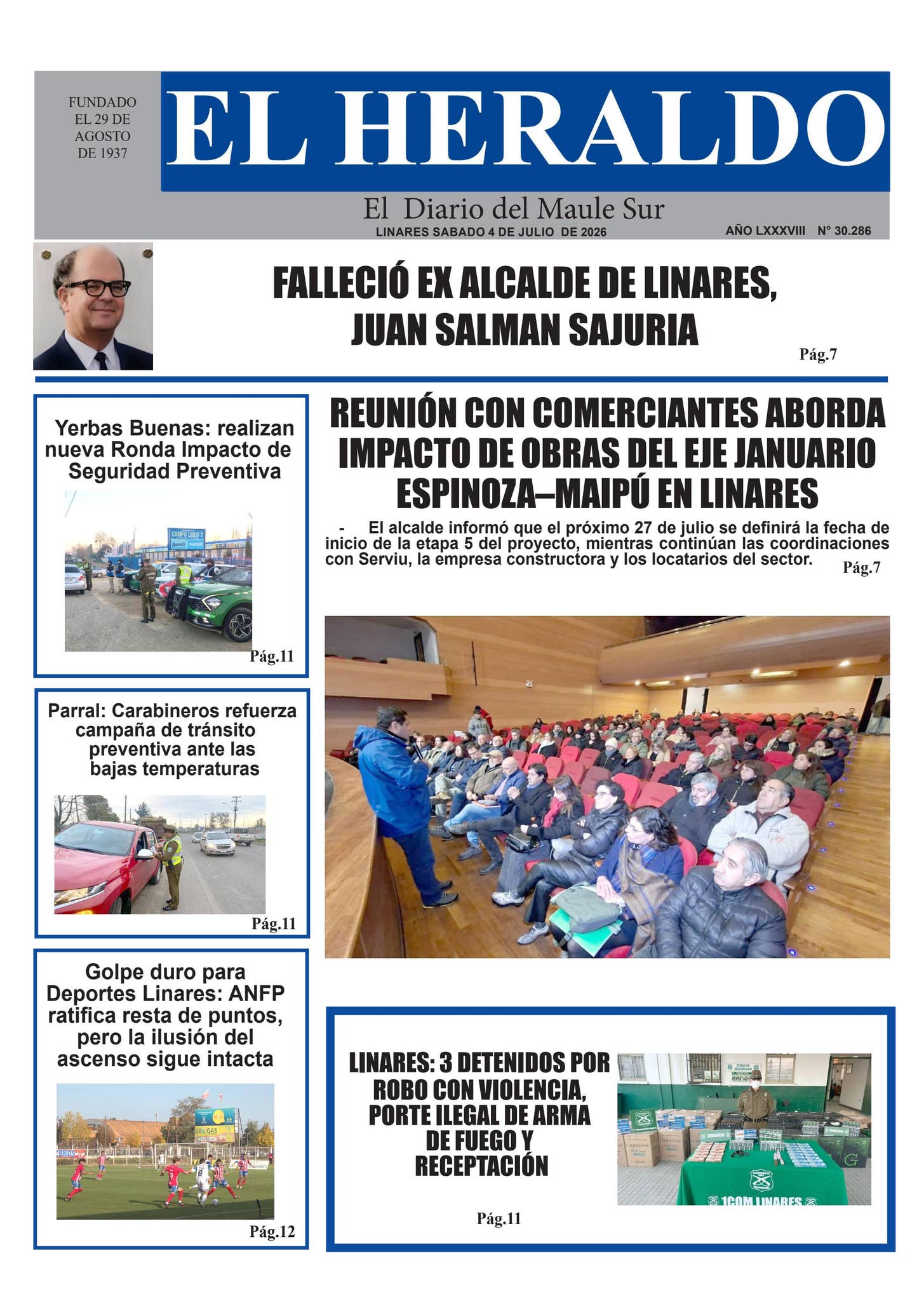 FUNDADO EL 29 DE AGOSTO DE 1937

EL HERALDO

El Diario del Maule Sur

LINARES SABADO 4 DE JULIO DE 2026

AÑO LXXXVIII N° 30.286

FALLECIÓ EX ALCALDE DE LINARES, JUAN SALMAN SAJURIA

Pág.7

Yerbas Buenas: realizan nueva Ronda Impacto de Seguridad Preventiva

Pág.11

Parral: Carabineros refuerza campaña de tránsito preventiva ante las bajas temperaturas

Pág.11

Golpe duro para Deportes Linares: ANFP ratifica resta de puntos, pero la ilusión del ascenso sigue intacta

Pág.12

REUNIÓN CON COMERCIANTES ABORDA IMPACTO DE OBRAS DEL EJE JANUARIO ESPINOZA–MAIPÚ EN LINARES

- El alcalde informó que el próximo 27 de julio se definirá la fecha de inicio de la etapa 5 del proyecto, mientras continúan las coordinaciones con Serviu, la empresa constructora y los locatarios del sector.

Pág.7

LINARES: 3 DETENIDOS POR ROBO CON VIOLENCIA, PORTE ILEGAL DE ARMA DE FUEGO Y RECEPTACIÓN

Pág.11